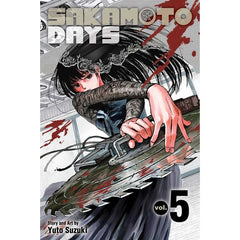 SAKAMOTO DAYS

vol. 5

Story and Art by
Yuto Suzuki